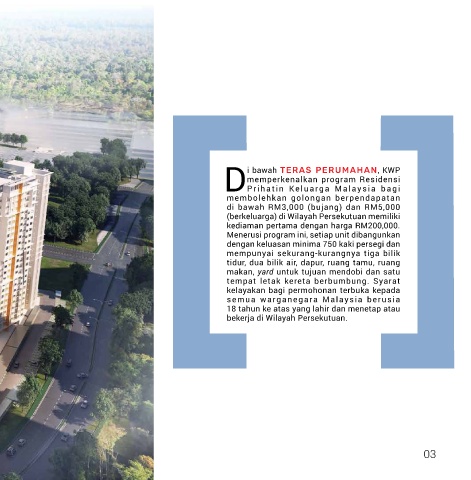 Di bawah TERAS PERUMAHAN, KWP memperkenalkan program Residensi Prihatin Keluarga Malaysia bagi membolehkan golongan berpendapatan di bawah RM3,000 (bujang) dan RM5,000 (berkeluarga) di Wilayah Persekutuan memiliki kediaman pertama dengan harga RM200,000. Menerusi program ini, setiap unit dibangunkan dengan keluasan minima 750 kaki persegi dan mempunyai sekurang-kurangnya tiga bilik tidur, dua bilik air, dapur, ruang tamu, ruang makan, yard untuk tujuan mendobi dan satu tempat letak kereta berbumbung. Syarat kelayakan bagi permohonan terbuka kepada semua warganegara Malaysia berusia 18 tahun ke atas yang lahir dan menetap atau bekerja di Wilayah Persekutuan.

03